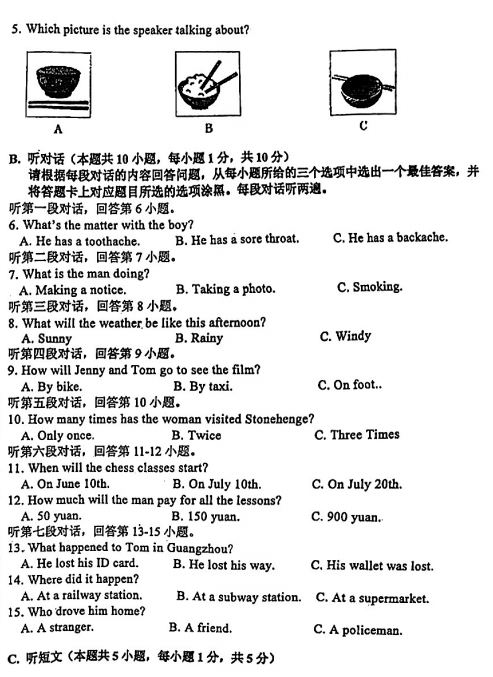 5. Which picture is the speaker talking about?

A

B

C

B. 听对话（本题共 10 小题，每小题 1 分，共 10 分）
请根据每段对话的内容回答问题，从每小题所给的三个选项中选出一个最佳答案，并将答题卡上对应题目所选的选项涂黑。每段对话听两遍。

听第一段对话，回答第 6 小题。
6. What's the matter with the boy?
A. He has a toothache.
B. He has a sore throat.
C. He has a backache.

听第二段对话，回答第 7 小题。
7. What is the man doing?
A. Making a notice.
B. Taking a photo.
C. Smoking.

听第三段对话，回答第 8 小题。
8. What will the weather be like this afternoon?
A. Sunny
B. Rainy
C. Windy

听第四段对话，回答第 9 小题。
9. How will Jenny and Tom go to see the film?
A. By bike.
B. By taxi.
C. On foot..

听第五段对话，回答第 10 小题。
10. How many times has the woman visited Stonehenge?
A. Only once.
B. Twice
C. Three Times

听第六段对话，回答第 11-12 小题。
11. When will the chess classes start?
A. On June 10th.
B. On July 10th.
C. On July 20th.
12. How much will the man pay for all the lessons?
A. 50 yuan.
B. 150 yuan.
C. 900 yuan.

听第七段对话，回答第 13-15 小题。
13. What happened to Tom in Guangzhou?
A. He lost his ID card.
B. He lost his way.
C. His wallet was lost.
14. Where did it happen?
A. At a railway station.
B. At a subway station.
C. At a supermarket.
15. Who drove him home?
A. A stranger.
B. A friend.
C. A policeman.

C. 听短文（本题共 5 小题，每小题 1 分，共 5 分）